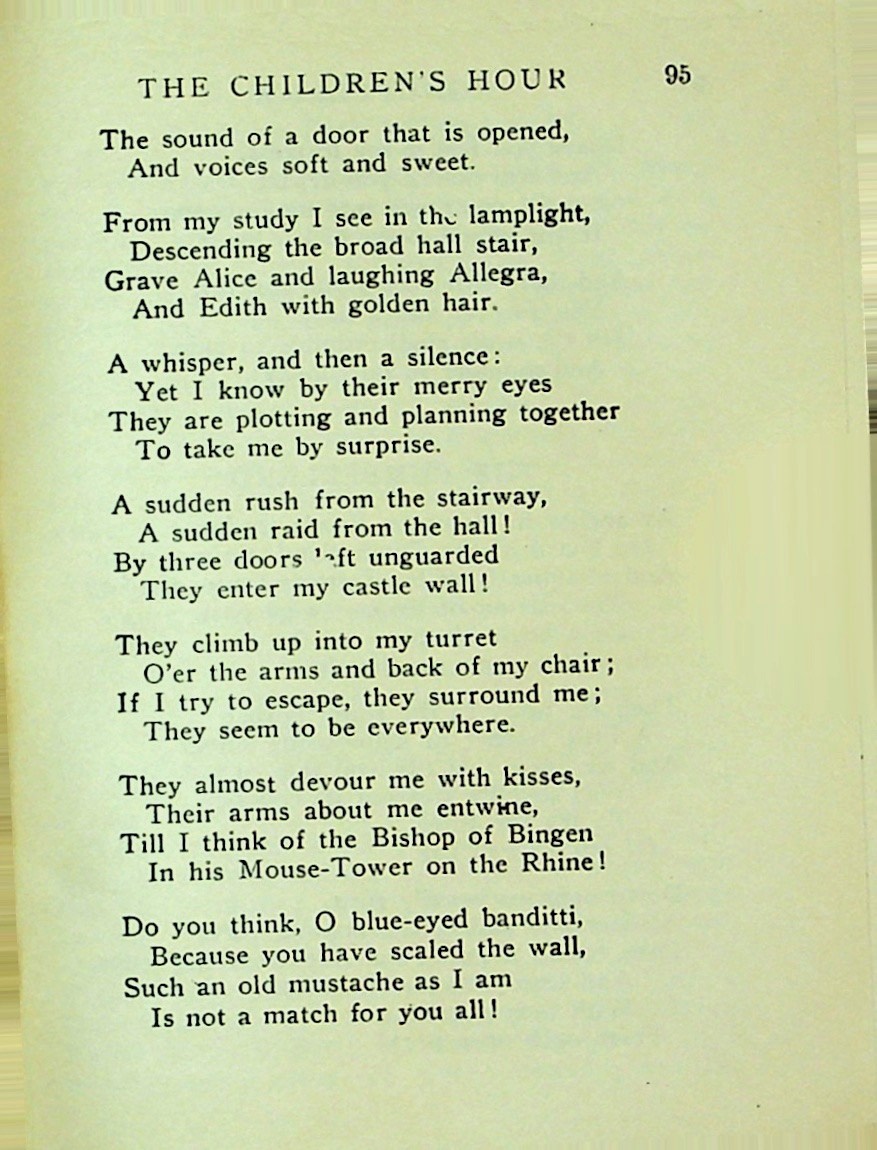 THE CHILDREN'S HOUR 95

The sound of a door that is opened,
And voices soft and sweet.

From my study I see in the lamplight,
Descending the broad hall stair,
Grave Alice and laughing Allegra,
And Edith with golden hair.

A whisper, and then a silence:
Yet I know by their merry eyes
They are plotting and planning together
To take me by surprise.

A sudden rush from the stairway,
A sudden raid from the hall!
By three doors left unguarded
They enter my castle wall!

They climb up into my turret
O'er the arms and back of my chair;
If I try to escape, they surround me;
They seem to be everywhere.

They almost devour me with kisses,
Their arms about me entwine,
Till I think of the Bishop of Bingen
In his Mouse-Tower on the Rhine!

Do you think, O blue-eyed banditti,
Because you have scaled the wall,
Such an old mustache as I am
Is not a match for you all!